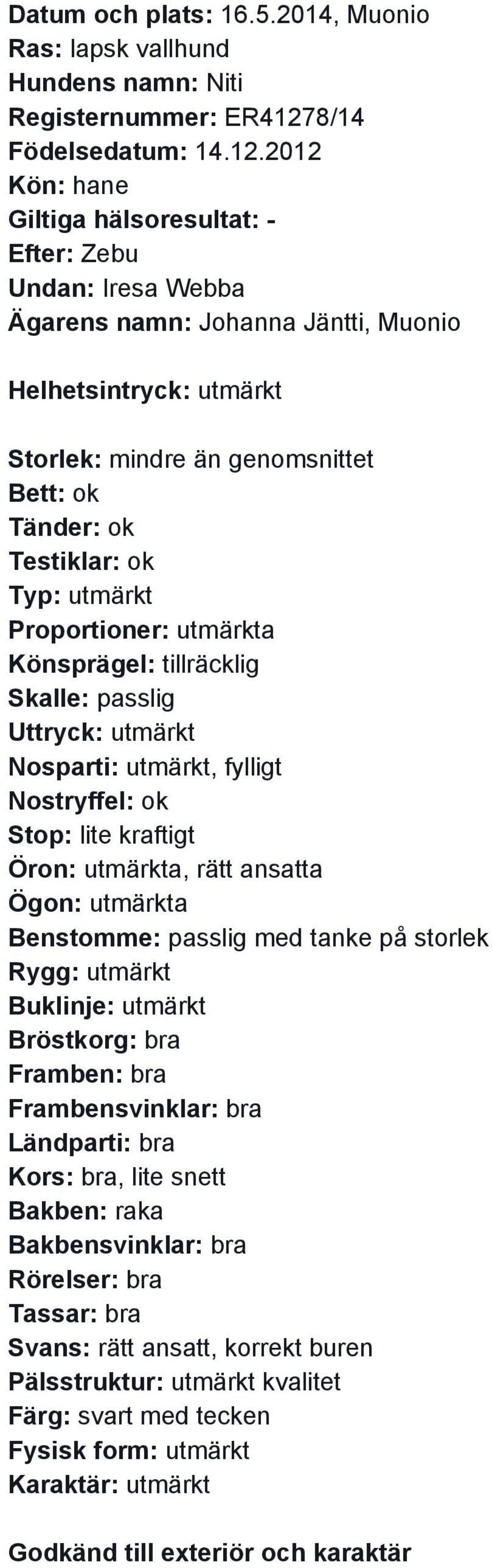 Datum och plats: 16.5.2014, Muonio
Ras: lapsk vallhund
Hundens namn: Niti
Registernummer: ER41278/14
Födelsedatum: 14.12.2012
Kön: hane
Giltiga hälsoresultat: -
Efter: Zebu
Undan: Iresa Webba
Ägarens namn: Johanna Jäntti, Muonio

Helhetsintryck: utmärkt

Storlek: mindre än genomsnittet
Bett: ok
Tänder: ok
Testiklar: ok
Typ: utmärkt
Proportioner: utmärkta
Könsprägel: tillräcklig
Skalle: passlig
Uttryck: utmärkt
Nosparti: utmärkt, fylligt
Nostryffel: ok
Stop: lite kraftigt
Öron: utmärkta, rätt ansatta
Ögon: utmärkta
Benstomme: passlig med tanke på storlek
Rygg: utmärkt
Buklinje: utmärkt
Bröstkorg: bra
Framben: bra
Frambensvinklar: bra
Ländparti: bra
Kors: bra, lite snett
Bakben: raka
Bakbensvinklar: bra
Rörelser: bra
Tassar: bra
Svans: rätt ansatt, korrekt buren
Pälsstruktur: utmärkt kvalitet
Färg: svart med tecken
Fysisk form: utmärkt
Karaktär: utmärkt

Godkänd till exteriör och karaktär